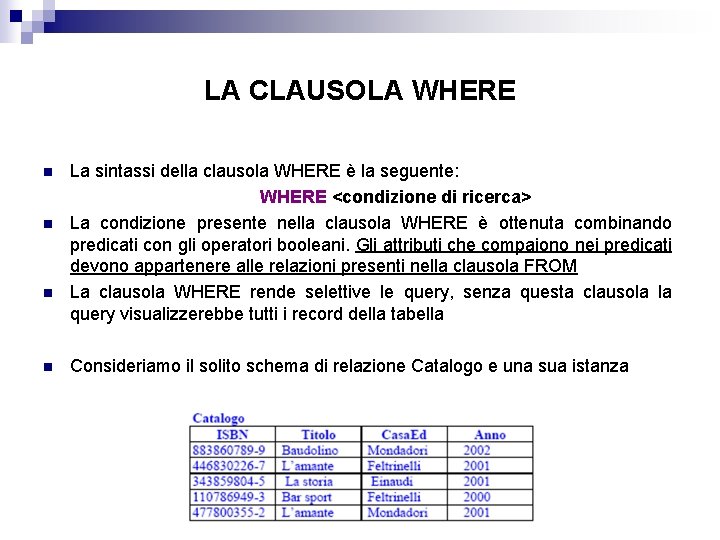 LA CLAUSOLA WHERE

La sintassi della clausola WHERE è la seguente:

WHERE <condizione di ricerca>

La condizione presente nella clausola WHERE è ottenuta combinando predicati con gli operatori booleani. Gli attributi che compaiono nei predicati devono appartenere alle relazioni presenti nella clausola FROM

La clausola WHERE rende selettive le query, senza questa clausola la query visualizzerebbe tutti i record della tabella

Consideriamo il solito schema di relazione Catalogo e una sua istanza

Catalogo

| ISBN | Titolo | CasaEd | Anno |
|---|---|---|---|
| 883860789-9 | Baudolino | Mondadori | 2002 |
| 446830226-7 | L'amante | Feltrinelli | 2001 |
| 343859804-5 | La storia | Einaudi | 2001 |
| 110786949-3 | Bar sport | Feltrinelli | 2000 |
| 477800355-2 | L'amante | Mondadori | 2001 |